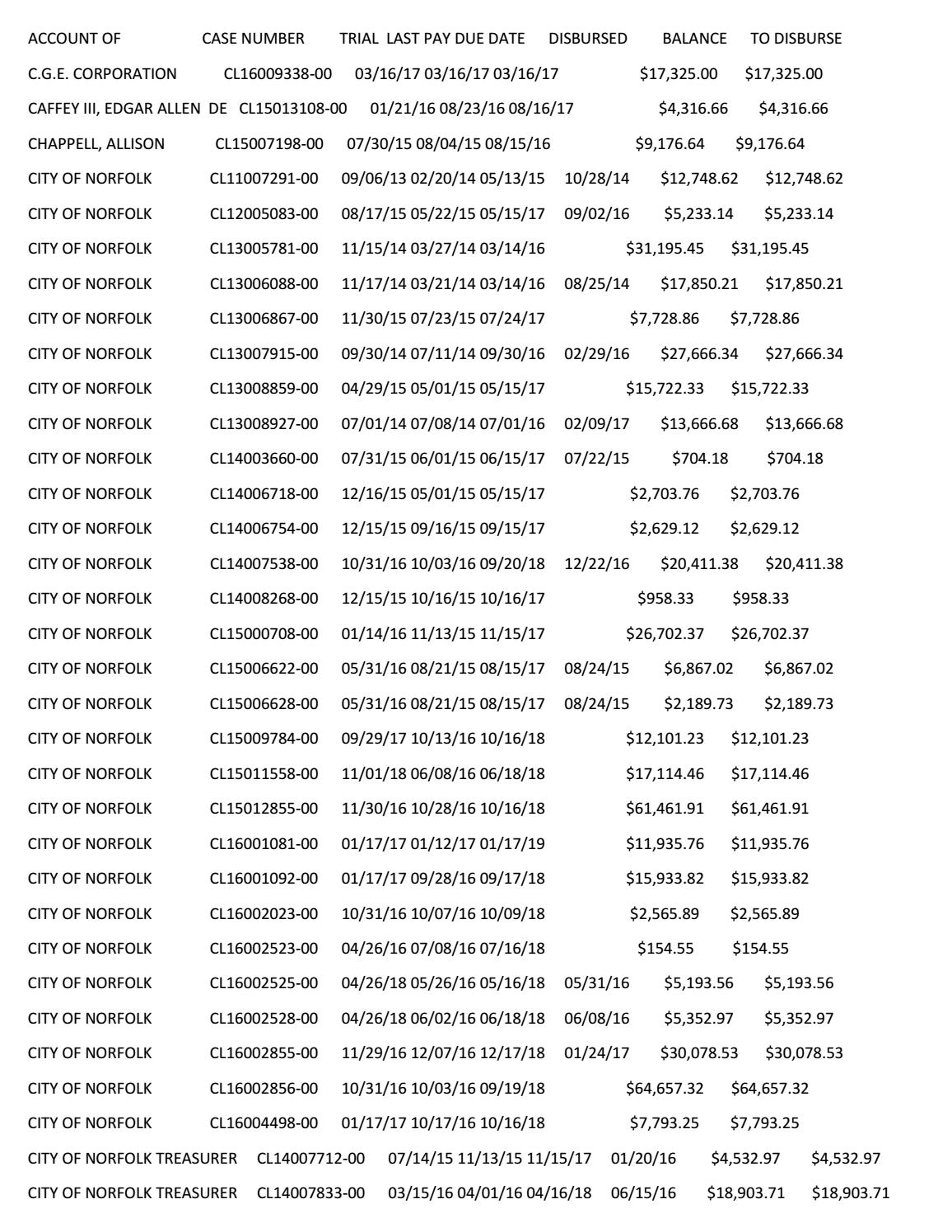 | ACCOUNT OF | CASE NUMBER | TRIAL | LAST PAY | DUE DATE | DISBURSED | BALANCE | TO DISBURSE |
|---|---|---|---|---|---|---|---|
| C.G.E. CORPORATION | CL16009338-00 | 03/16/17 | 03/16/17 | 03/16/17 | | $17,325.00 | $17,325.00 |
| CAFFEY III, EDGAR ALLEN DE | CL15013108-00 | 01/21/16 | 08/23/16 | 08/16/17 | | $4,316.66 | $4,316.66 |
| CHAPPELL, ALLISON | CL15007198-00 | 07/30/15 | 08/04/15 | 08/15/16 | | $9,176.64 | $9,176.64 |
| CITY OF NORFOLK | CL11007291-00 | 09/06/13 | 02/20/14 | 05/13/15 | 10/28/14 | $12,748.62 | $12,748.62 |
| CITY OF NORFOLK | CL12005083-00 | 08/17/15 | 05/22/15 | 05/15/17 | 09/02/16 | $5,233.14 | $5,233.14 |
| CITY OF NORFOLK | CL13005781-00 | 11/15/14 | 03/27/14 | 03/14/16 | | $31,195.45 | $31,195.45 |
| CITY OF NORFOLK | CL13006088-00 | 11/17/14 | 03/21/14 | 03/14/16 | 08/25/14 | $17,850.21 | $17,850.21 |
| CITY OF NORFOLK | CL13006867-00 | 11/30/15 | 07/23/15 | 07/24/17 | | $7,728.86 | $7,728.86 |
| CITY OF NORFOLK | CL13007915-00 | 09/30/14 | 07/11/14 | 09/30/16 | 02/29/16 | $27,666.34 | $27,666.34 |
| CITY OF NORFOLK | CL13008859-00 | 04/29/15 | 05/01/15 | 05/15/17 | | $15,722.33 | $15,722.33 |
| CITY OF NORFOLK | CL13008927-00 | 07/01/14 | 07/08/14 | 07/01/16 | 02/09/17 | $13,666.68 | $13,666.68 |
| CITY OF NORFOLK | CL14003660-00 | 07/31/15 | 06/01/15 | 06/15/17 | 07/22/15 | $704.18 | $704.18 |
| CITY OF NORFOLK | CL14006718-00 | 12/16/15 | 05/01/15 | 05/15/17 | | $2,703.76 | $2,703.76 |
| CITY OF NORFOLK | CL14006754-00 | 12/15/15 | 09/16/15 | 09/15/17 | | $2,629.12 | $2,629.12 |
| CITY OF NORFOLK | CL14007538-00 | 10/31/16 | 10/03/16 | 09/20/18 | 12/22/16 | $20,411.38 | $20,411.38 |
| CITY OF NORFOLK | CL14008268-00 | 12/15/15 | 10/16/15 | 10/16/17 | | $958.33 | $958.33 |
| CITY OF NORFOLK | CL15000708-00 | 01/14/16 | 11/13/15 | 11/15/17 | | $26,702.37 | $26,702.37 |
| CITY OF NORFOLK | CL15006622-00 | 05/31/16 | 08/21/15 | 08/15/17 | 08/24/15 | $6,867.02 | $6,867.02 |
| CITY OF NORFOLK | CL15006628-00 | 05/31/16 | 08/21/15 | 08/15/17 | 08/24/15 | $2,189.73 | $2,189.73 |
| CITY OF NORFOLK | CL15009784-00 | 09/29/17 | 10/13/16 | 10/16/18 | | $12,101.23 | $12,101.23 |
| CITY OF NORFOLK | CL15011558-00 | 11/01/18 | 06/08/16 | 06/18/18 | | $17,114.46 | $17,114.46 |
| CITY OF NORFOLK | CL15012855-00 | 11/30/16 | 10/28/16 | 10/16/18 | | $61,461.91 | $61,461.91 |
| CITY OF NORFOLK | CL16001081-00 | 01/17/17 | 01/12/17 | 01/17/19 | | $11,935.76 | $11,935.76 |
| CITY OF NORFOLK | CL16001092-00 | 01/17/17 | 09/28/16 | 09/17/18 | | $15,933.82 | $15,933.82 |
| CITY OF NORFOLK | CL16002023-00 | 10/31/16 | 10/07/16 | 10/09/18 | | $2,565.89 | $2,565.89 |
| CITY OF NORFOLK | CL16002523-00 | 04/26/16 | 07/08/16 | 07/16/18 | | $154.55 | $154.55 |
| CITY OF NORFOLK | CL16002525-00 | 04/26/18 | 05/26/16 | 05/16/18 | 05/31/16 | $5,193.56 | $5,193.56 |
| CITY OF NORFOLK | CL16002528-00 | 04/26/18 | 06/02/16 | 06/18/18 | 06/08/16 | $5,352.97 | $5,352.97 |
| CITY OF NORFOLK | CL16002855-00 | 11/29/16 | 12/07/16 | 12/17/18 | 01/24/17 | $30,078.53 | $30,078.53 |
| CITY OF NORFOLK | CL16002856-00 | 10/31/16 | 10/03/16 | 09/19/18 | | $64,657.32 | $64,657.32 |
| CITY OF NORFOLK | CL16004498-00 | 01/17/17 | 10/17/16 | 10/16/18 | | $7,793.25 | $7,793.25 |
| CITY OF NORFOLK TREASURER | CL14007712-00 | 07/14/15 | 11/13/15 | 11/15/17 | 01/20/16 | $4,532.97 | $4,532.97 |
| CITY OF NORFOLK TREASURER | CL14007833-00 | 03/15/16 | 04/01/16 | 04/16/18 | 06/15/16 | $18,903.71 | $18,903.71 |